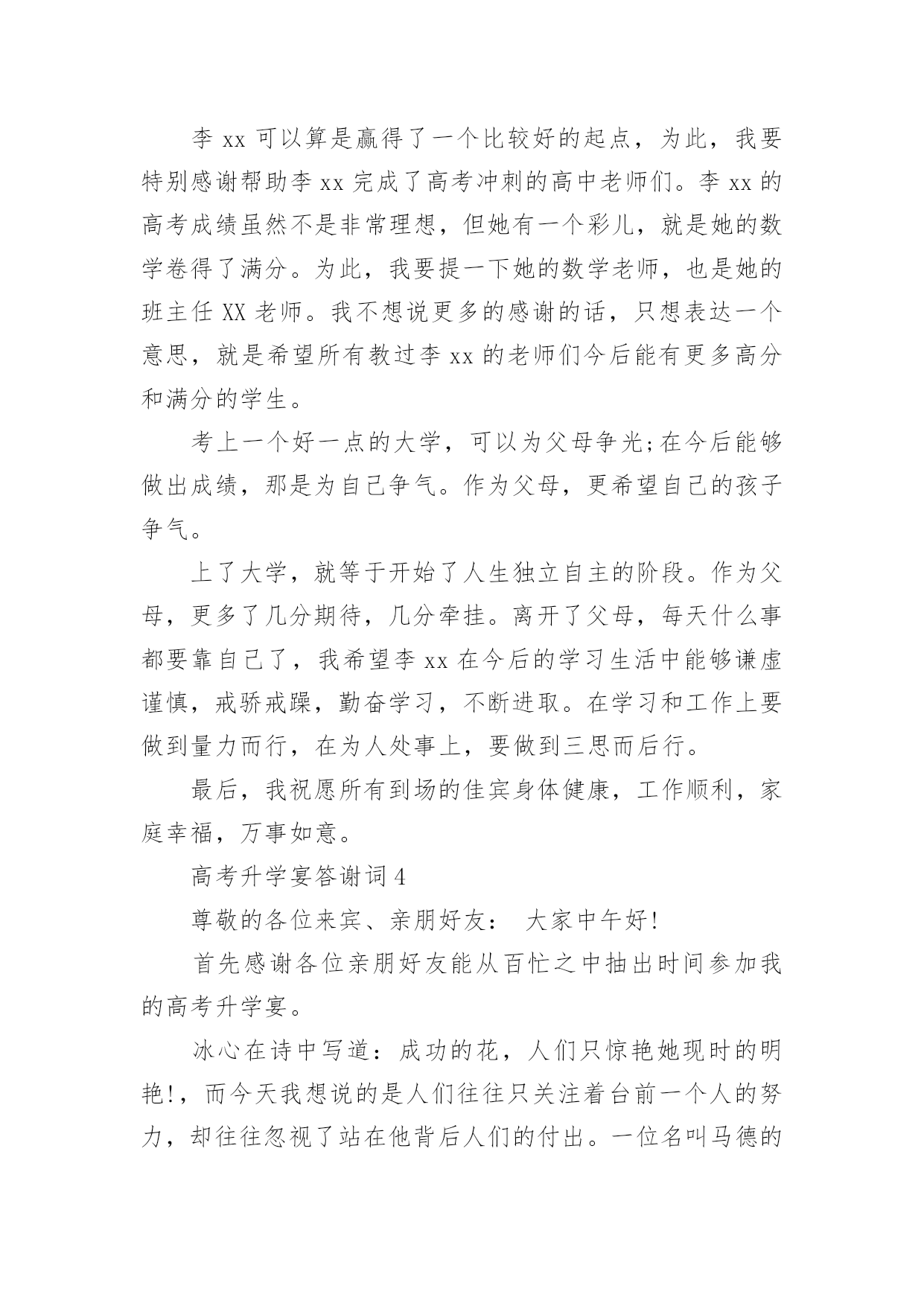 李 xx 可以算是赢得了一个比较好的起点，为此，我要特别感谢帮助李 xx 完成了高考冲刺的高中老师们。李 xx 的高考成绩虽然不是非常理想，但她有一个彩儿，就是她的数学卷得了满分。为此，我要提一下她的数学老师，也是她的班主任 XX 老师。我不想说更多的感谢的话，只想表达一个意思，就是希望所有教过李 xx 的老师们今后能有更多高分和满分的学生。

考上一个好一点的大学，可以为父母争光;在今后能够做出成绩，那是为自己争气。作为父母，更希望自己的孩子争气。

上了大学，就等于开始了人生独立自主的阶段。作为父母，更多了几分期待，几分牵挂。离开了父母，每天什么事都要靠自己了，我希望李 xx 在今后的学习生活中能够谦虚谨慎，戒骄戒躁，勤奋学习，不断进取。在学习和工作上要做到量力而行，在为人处事上，要做到三思而后行。

最后，我祝愿所有到场的佳宾身体健康，工作顺利，家庭幸福，万事如意。

高考升学宴答谢词 4

尊敬的各位来宾、亲朋好友： 大家中午好!

首先感谢各位亲朋好友能从百忙之中抽出时间参加我的高考升学宴。

冰心在诗中写道：成功的花，人们只惊艳她现时的明艳!，而今天我想说的是人们往往只关注着台前一个人的努力，却往往忽视了站在他背后人们的付出。一位名叫马德的